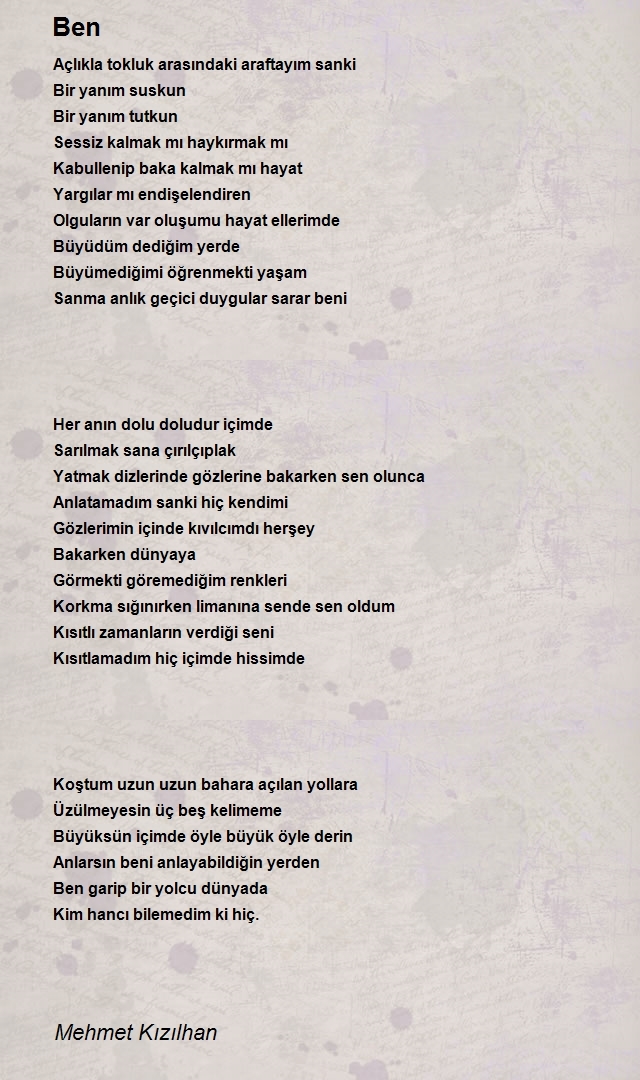 Ben

Açlıkla tokluk arasındaki araftayım sanki
Bir yanım suskun
Bir yanım tutkun
Sessiz kalmak mı haykırmak mı
Kabullenip baka kalmak mı hayat
Yargılar mı endişelendiren
Olguların var oluşumu hayat ellerimde
Büyüdüm dediğim yerde
Büyümediğimi öğrenmekti yaşam
Sanma anlık geçici duygular sarar beni

Her anın dolu doludur içimde
Sarılmak sana çırılçıplak
Yatmak dizlerinde gözlerine bakarken sen olunca
Anlatamadım sanki hiç kendimi
Gözlerimin içinde kıvılcımdı herşey
Bakarken dünyaya
Görmekti göremediğim renkleri
Korkma sığınırken limanına sende sen oldum
Kısıtlı zamanların verdiği seni
Kısıtlamadım hiç içimde hissimde

Koştum uzun uzun bahara açılan yollara
Üzülmeyesin üç beş kelimeme
Büyüksün içimde öyle büyük öyle derin
Anlarsın beni anlayabildiğin yerden
Ben garip bir yolcu dünyada
Kim hancı bilemedim ki hiç.

Mehmet Kızılhan